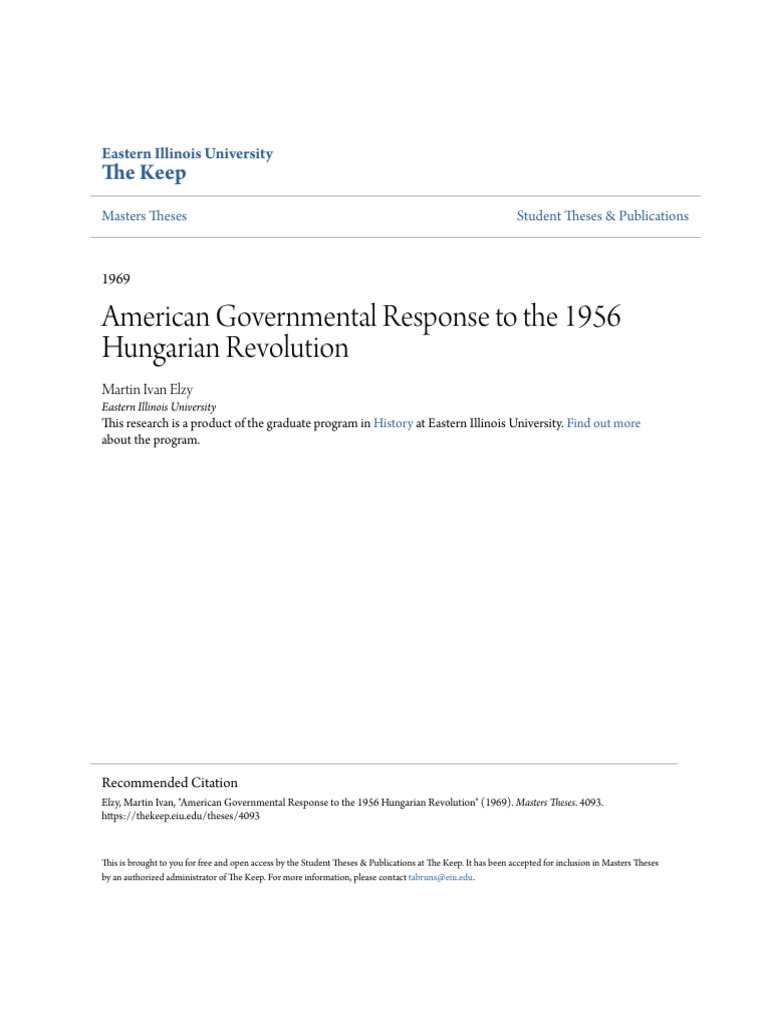 Eastern Illinois University
The Keep

Masters Theses

Student Theses & Publications

1969

American Governmental Response to the 1956 Hungarian Revolution

Martin Ivan Elzy
Eastern Illinois University

This research is a product of the graduate program in History at Eastern Illinois University. Find out more about the program.

Recommended Citation
Elzy, Martin Ivan, "American Governmental Response to the 1956 Hungarian Revolution" (1969). Masters Theses. 4093.
https://thekeep.eiu.edu/theses/4093

This is brought to you for free and open access by the Student Theses & Publications at The Keep. It has been accepted for inclusion in Masters Theses by an authorized administrator of The Keep. For more information, please contact tabruns@eiu.edu.